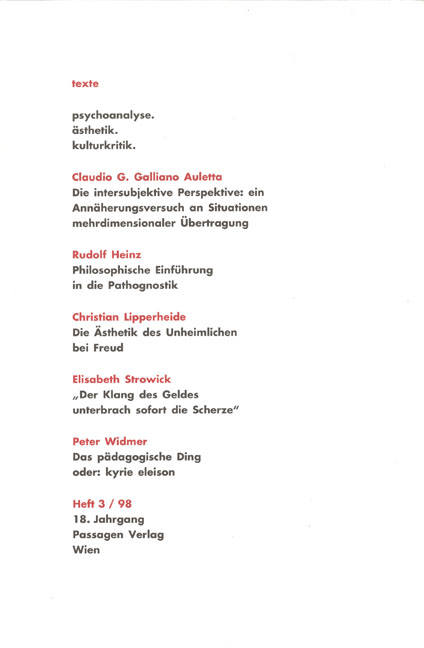 texte

psychoanalyse.
ästhetik.
kulturkritik.

Claudio G. Galliano Auletta
Die intersubjektive Perspektive: ein Annäherungsversuch an Situationen mehrdimensionaler Übertragung

Rudolf Heinz
Philosophische Einführung in die Pathognostik

Christian Lipperheide
Die Ästhetik des Unheimlichen bei Freud

Elisabeth Strowick
„Der Klang des Geldes unterbrach sofort die Scherze"

Peter Widmer
Das pädagogische Ding oder: kyrie eleison

Heft 3 / 98
18. Jahrgang
Passagen Verlag
Wien